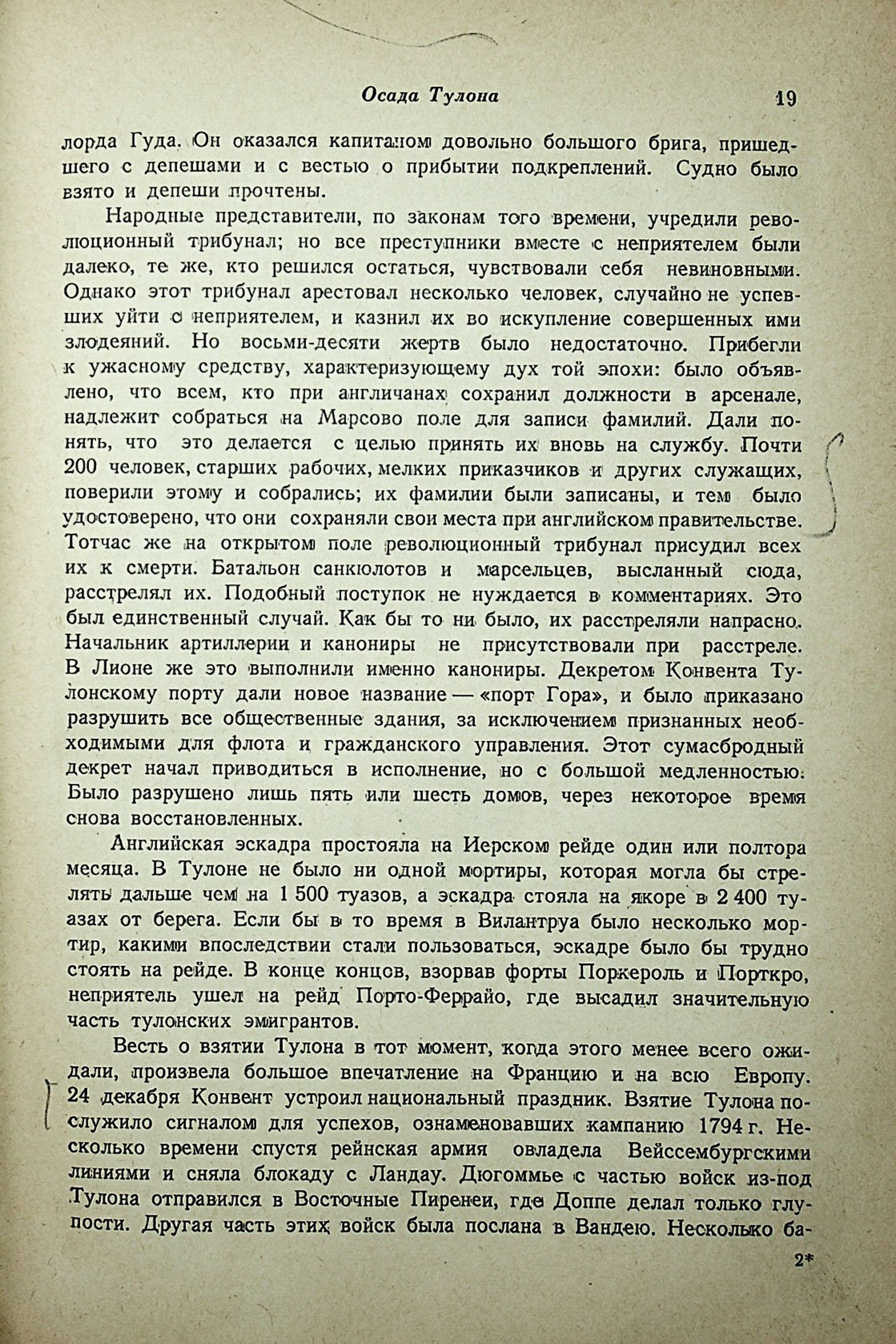 Осада Тулона 19

лорда Гуда. Он оказался капитаном довольно большого брига, пришедшего с депешами и с вестью о прибытии подкреплений. Судно было взято и депеши прочтены.

Народные представители, по законам того времени, учредили революционный трибунал; но все преступники вместе с неприятелем были далеко, те же, кто решился остаться, чувствовали себя невиновными. Однако этот трибунал арестовал несколько человек, случайно не успевших уйти с неприятелем, и казнил их во искупление совершенных ими злодеяний. Но восьми-десяти жертв было недостаточно. Прибегли к ужасному средству, характеризующему дух той эпохи: было объявлено, что всем, кто при англичанах сохранил должности в арсенале, надлежит собраться на Марсово поле для записи фамилий. Дали понять, что это делается с целью принять их вновь на службу. Почти 200 человек, старших рабочих, мелких приказчиков и других служащих, поверили этому и собрались; их фамилии были записаны, и тем было удостоверено, что они сохраняли свои места при английском правительстве. Тотчас же на открытом поле революционный трибунал присудил всех их к смерти. Батальон санкюлотов и марсельцев, высланный сюда, расстрелял их. Подобный поступок не нуждается в комментариях. Это был единственный случай. Как бы то ни было, их расстреляли напрасно. Начальник артиллерии и канониры не присутствовали при расстреле. В Лионе же это выполнили именно канониры. Декретом Конвента Тулонскому порту дали новое название — «порт Гора», и было приказано разрушить все общественные здания, за исключением признанных необходимыми для флота и гражданского управления. Этот сумасбродный декрет начал приводиться в исполнение, но с большой медленностью. Было разрушено лишь пять или шесть домов, через некоторое время снова восстановленных.

Английская эскадра простояла на Иерском рейде один или полтора месяца. В Тулоне не было ни одной мортиры, которая могла бы стрелять дальше чем на 1 500 туазов, а эскадра стояла на якоре в 2 400 туазах от берега. Если бы в то время в Вилантруа было несколько мортир, какими впоследствии стали пользоваться, эскадре было бы трудно стоять на рейде. В конце концов, взорвав форты Поркероль и Порткро, неприятель ушел на рейд Порто-Феррайо, где высадил значительную часть тулонских эмигрантов.

Весть о взятии Тулона в тот момент, когда этого менее всего ожидали, произвела большое впечатление на Францию и на всю Европу. 24 декабря Конвент устроил национальный праздник. Взятие Тулона послужило сигналом для успехов, ознаменовавших кампанию 1794 г. Несколько времени спустя рейнская армия овладела Вейссембургскими линиями и сняла блокаду с Ландау. Дюгоммье с частью войск из-под Тулона отправился в Восточные Пиренеи, где Доппе делал только глупости. Другая часть этих войск была послана в Вандею. Несколько ба-

2*